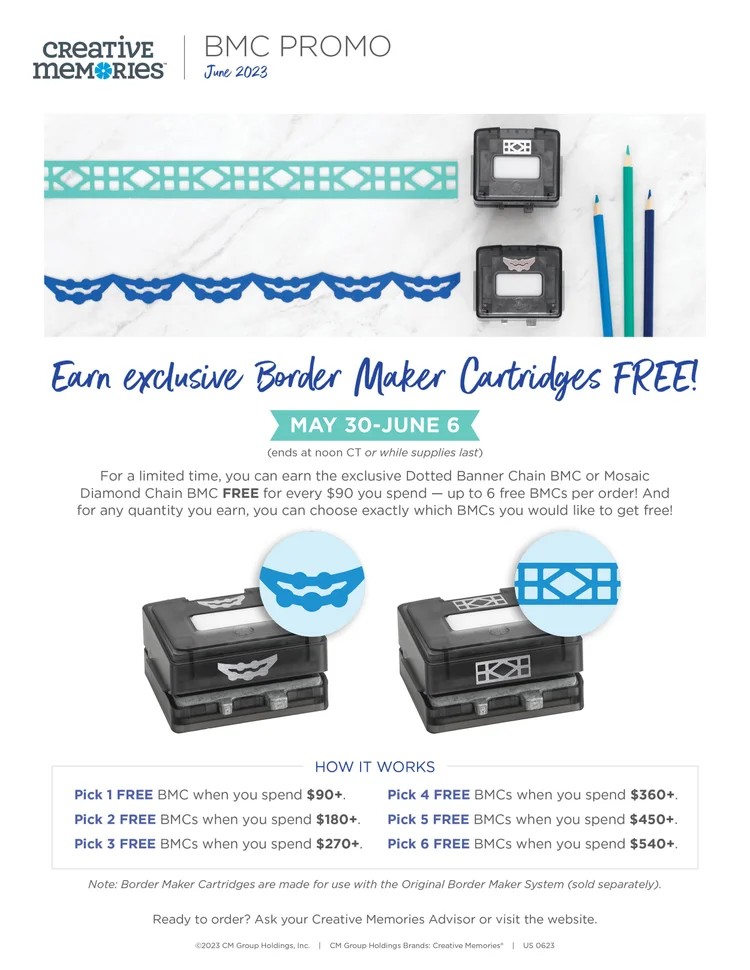 CREATIVE MEMORIES™

BMC PROMO
June 2023

Earn exclusive Border Maker Cartridges FREE!

MAY 30-JUNE 6

(ends at noon CT or while supplies last)

For a limited time, you can earn the exclusive Dotted Banner Chain BMC or Mosaic Diamond Chain BMC FREE for every $90 you spend — up to 6 free BMCs per order! And for any quantity you earn, you can choose exactly which BMCs you would like to get free!

HOW IT WORKS

Pick 1 FREE BMC when you spend $90+.

Pick 2 FREE BMCs when you spend $180+.

Pick 3 FREE BMCs when you spend $270+.

Pick 4 FREE BMCs when you spend $360+.

Pick 5 FREE BMCs when you spend $450+.

Pick 6 FREE BMCs when you spend $540+.

Note: Border Maker Cartridges are made for use with the Original Border Maker System (sold separately).

Ready to order? Ask your Creative Memories Advisor or visit the website.

©2023 CM Group Holdings, Inc. | CM Group Holdings Brands: Creative Memories® | US 0623